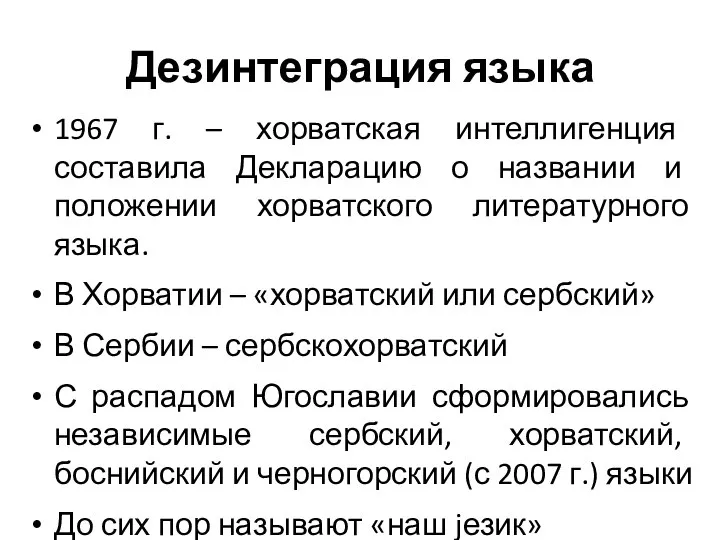 Дезинтеграция языка

• 1967 г. – хорватская интеллигенция составила Декларацию о названии и положении хорватского литературного языка.

• В Хорватии – «хорватский или сербский»

• В Сербии – сербскохорватский

• С распадом Югославии сформировались независимые сербский, хорватский, боснийский и черногорский (с 2007 г.) языки

• До сих пор называют «наш језик»